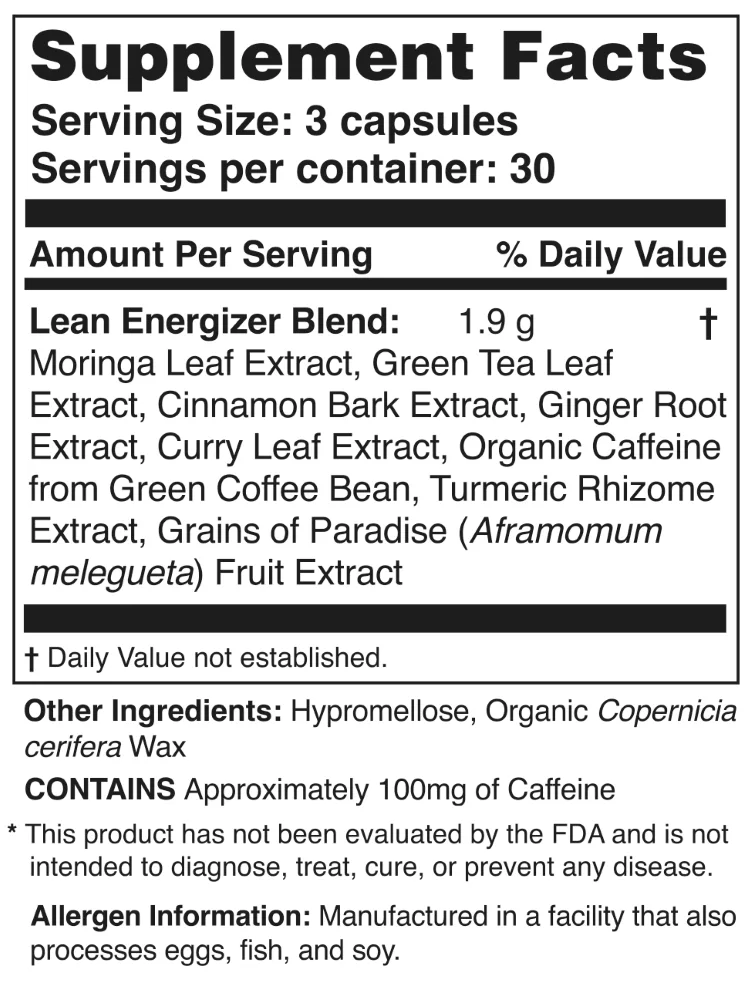 Supplement Facts
Serving Size: 3 capsules
Servings per container: 30

Amount Per Serving % Daily Value

Lean Energizer Blend: 1.9 g †
Moringa Leaf Extract, Green Tea Leaf Extract, Cinnamon Bark Extract, Ginger Root Extract, Curry Leaf Extract, Organic Caffeine from Green Coffee Bean, Turmeric Rhizome Extract, Grains of Paradise (Aframomum melegueta) Fruit Extract

† Daily Value not established.

Other Ingredients: Hypromellose, Organic Copernicia cerifera Wax

CONTAINS Approximately 100mg of Caffeine

* This product has not been evaluated by the FDA and is not intended to diagnose, treat, cure, or prevent any disease.

Allergen Information: Manufactured in a facility that also processes eggs, fish, and soy.